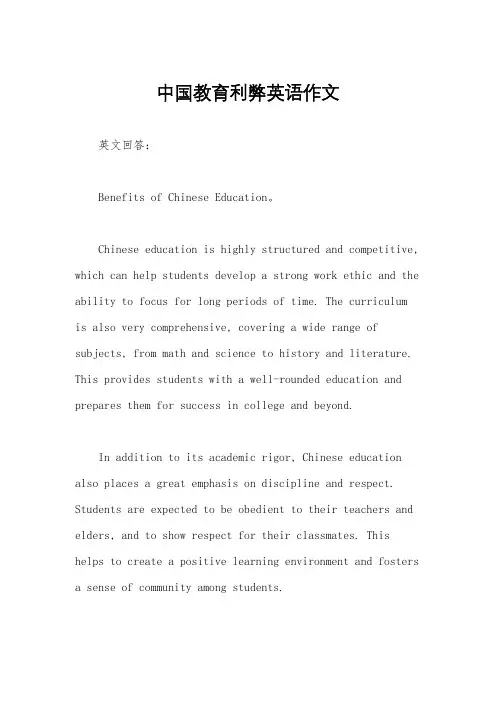 中国教育利弊英语作文

英文回答：

Benefits of Chinese Education。

Chinese education is highly structured and competitive, which can help students develop a strong work ethic and the ability to focus for long periods of time. The curriculum is also very comprehensive, covering a wide range of subjects, from math and science to history and literature. This provides students with a well-rounded education and prepares them for success in college and beyond.

In addition to its academic rigor, Chinese education also places a great emphasis on discipline and respect. Students are expected to be obedient to their teachers and elders, and to show respect for their classmates. This helps to create a positive learning environment and fosters a sense of community among students.